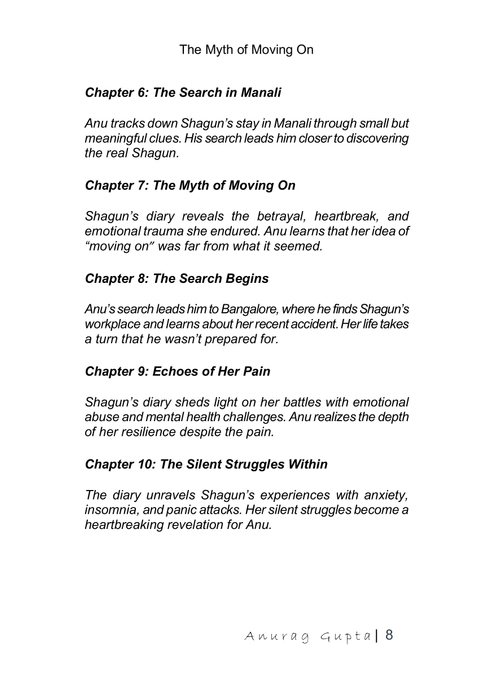 The Myth of Moving On

Chapter 6: The Search in Manali

Anu tracks down Shagun's stay in Manali through small but meaningful clues. His search leads him closer to discovering the real Shagun.

Chapter 7: The Myth of Moving On

Shagun's diary reveals the betrayal, heartbreak, and emotional trauma she endured. Anu learns that her idea of "moving on" was far from what it seemed.

Chapter 8: The Search Begins

Anu's search leads him to Bangalore, where he finds Shagun's workplace and learns about her recent accident. Her life takes a turn that he wasn't prepared for.

Chapter 9: Echoes of Her Pain

Shagun's diary sheds light on her battles with emotional abuse and mental health challenges. Anu realizes the depth of her resilience despite the pain.

Chapter 10: The Silent Struggles Within

The diary unravels Shagun's experiences with anxiety, insomnia, and panic attacks. Her silent struggles become a heartbreaking revelation for Anu.

Anurag Gupta | 8